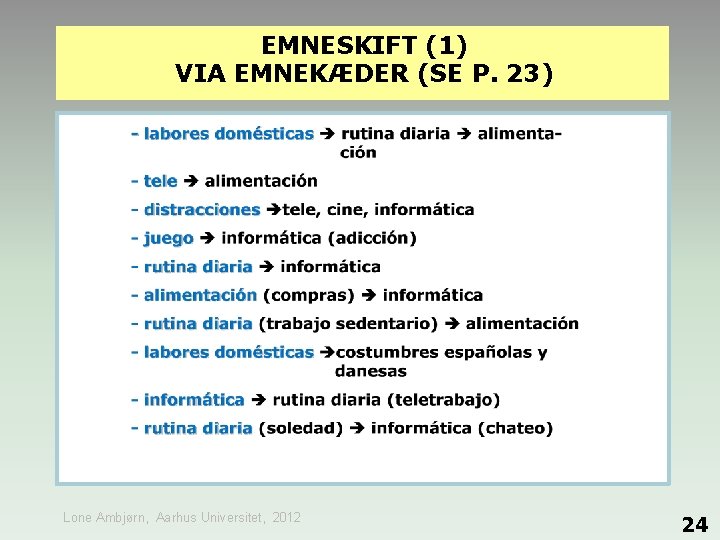 EMNESKIFT (1)
VIA EMNEKÆDER (SE P. 23)

- labores domésticas → rutina diaria → alimentación

- tele → alimentación

- distracciones →tele, cine, informática

- juego → informática (adicción)

- rutina diaria → informática

- alimentación (compras) → informática

- rutina diaria (trabajo sedentario) → alimentación

- labores domésticas →costumbres españolas y danesas

- informática → rutina diaria (teletrabajo)

- rutina diaria (soledad) → informática (chateo)

Lone Ambjørn, Aarhus Universitet, 2012

24